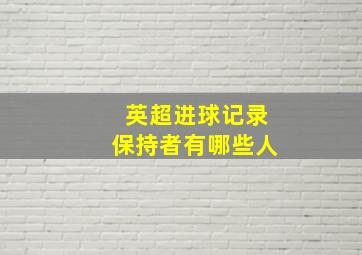 英超进球记录
保持者有哪些人